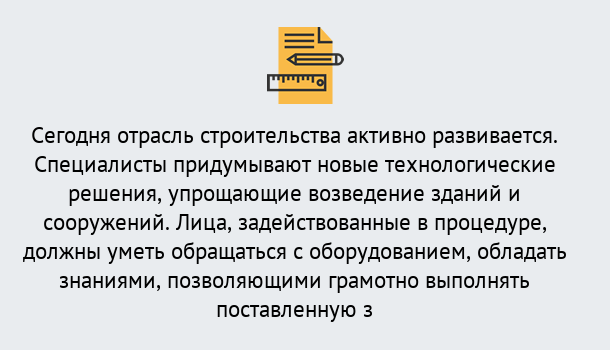 Сегодня отрасль строительства активно развивается. Специалисты придумывают новые технологические решения, упрощающие возведение зданий и сооружений. Лица, задействованные в процедуре, должны уметь обращаться с оборудованием, обладать знаниями, позволяющими грамотно выполнять поставленную з